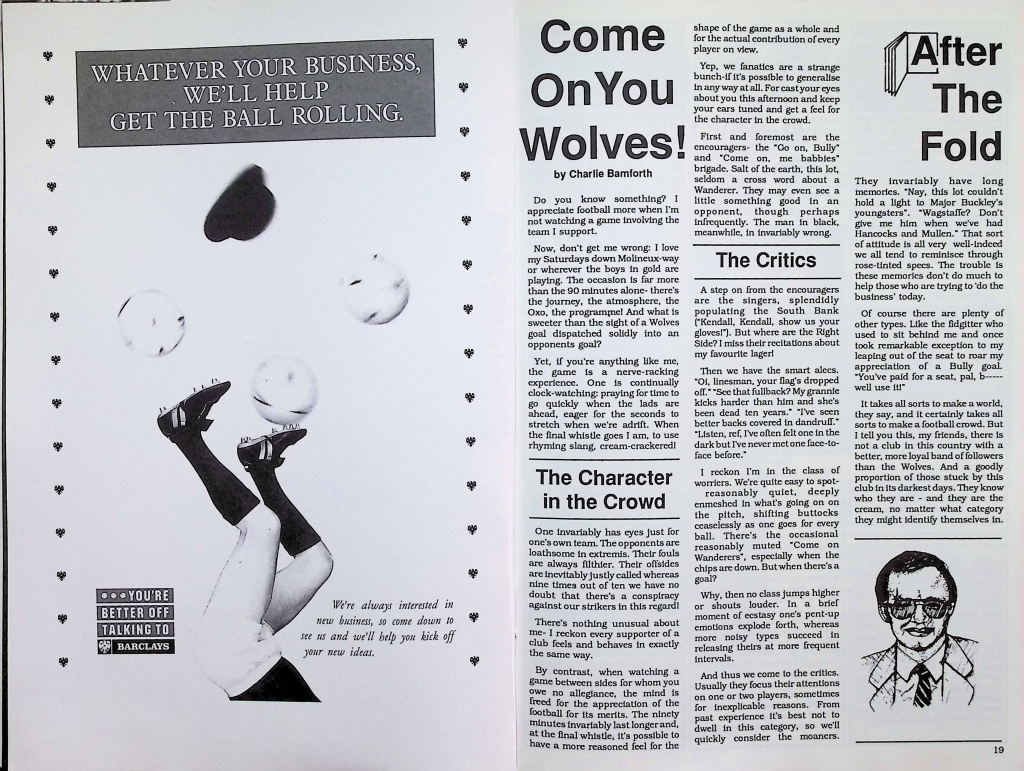 WHATEVER YOUR BUSINESS, WE'LL HELP GET THE BALL ROLLING.

YOU'RE BETTER OFF TALKING TO BARCLAYS

We're always interested in new business, so come down to see us and we'll help you kick off your new ideas.

Come On You Wolves!

by Charlie Bamforth

Do you know something? I appreciate football more when I'm not watching a game involving the team I support.

Now, don't get me wrong: I love my Saturdays down Molineux-way or wherever the boys in gold are playing. The occasion is far more than the 90 minutes alone- there's the journey, the atmosphere, the Oxo, the programme! And what is sweeter than the sight of a Wolves goal dispatched solidly into an opponents goal?

Yet, if you're anything like me, the game is a nerve-racking experience. One is continually clock-watching: praying for time to go quickly when the lads are ahead, eager for the seconds to stretch when we're adrift. When the final whistle goes I am, to use rhyming slang, cream-crackered!

The Character in the Crowd

One invariably has eyes just for one's own team. The opponents are loathsome in extremis. Their fouls are always filthier. Their offsides are inevitably justly called whereas nine times out of ten we have no doubt that there's a conspiracy against our strikers in this regard!

There's nothing unusual about me- I reckon every supporter of a club feels and behaves in exactly the same way.

By contrast, when watching a game between sides for whom you owe no allegiance, the mind is freed for the appreciation of the football for its merits. The ninety minutes invariably last longer and, at the final whistle, it's possible to have a more reasoned feel for the shape of the game as a whole and for the actual contribution of every player on view.

Yep, we fanatics are a strange bunch-if it's possible to generalise in any way at all. For cast your eyes about you this afternoon and keep your ears tuned and get a feel for the character in the crowd.

First and foremost are the encouragers- the "Go on, Bully" and "Come on, me babbies" brigade. Salt of the earth, this lot, seldom a cross word about a Wanderer. They may even see a little something good in an opponent, though perhaps infrequently. The man in black, meanwhile, in invariably wrong.

The Critics

A step on from the encouragers are the singers, splendidly populating the South Bank ("Kendall, Kendall, show us your gloves!"). But where are the Right Side? I miss their recitations about my favourite lager!

Then we have the smart alecs. "Oi, linesman, your flag's dropped off." "See that fullback? My grannie kicks harder than him and she's been dead ten years." "I've seen better backs covered in dandruff." "Listen, ref, I've often felt one in the dark but I've never met one face-to-face before."

I reckon I'm in the class of worriers. We're quite easy to spot- reasonably quiet, deeply enmeshed in what's going on on the pitch, shifting buttocks ceaselessly as one goes for every ball. There's the occasional reasonably muted "Come on Wanderers", especially when the chips are down. But when there's a goal?

Why, then no class jumps higher or shouts louder. In a brief moment of ecstasy one's pent-up emotions explode forth, whereas more noisy types succeed in releasing theirs at more frequent intervals.

And thus we come to the critics. Usually they focus their attentions on one or two players, sometimes for inexplicable reasons. From past experience it's best not to dwell in this category, so we'll quickly consider the moaners.

After The Fold

They invariably have long memories. "Nay, this lot couldn't hold a light to Major Buckley's youngsters". "Wagstaffe? Don't give me him when we've had Hancocks and Mullen." That sort of attitude is all very well-indeed we all tend to reminisce through rose-tinted specs. The trouble is these memories don't do much to help those who are trying to 'do the business' today.

Of course there are plenty of other types. Like the fidgitter who used to sit behind me and once took remarkable exception to my leaping out of the seat to roar my appreciation of a Bully goal. "You've paid for a seat, pal, b----- well use it!"

It takes all sorts to make a world, they say, and it certainly takes all sorts to make a football crowd. But I tell you this, my friends, there is not a club in this country with a better, more loyal band of followers than the Wolves. And a goodly proportion of those stuck by this club in its darkest days. They know who they are - and they are the cream, no matter what category they might identify themselves in.

19